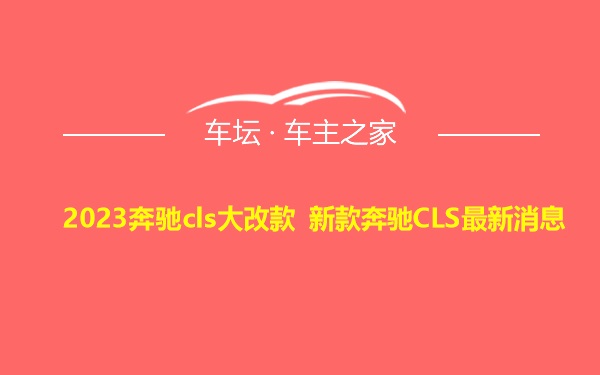 车坛 · 车主之家

2023奔驰cls大改款 新款奔驰CLS最新消息